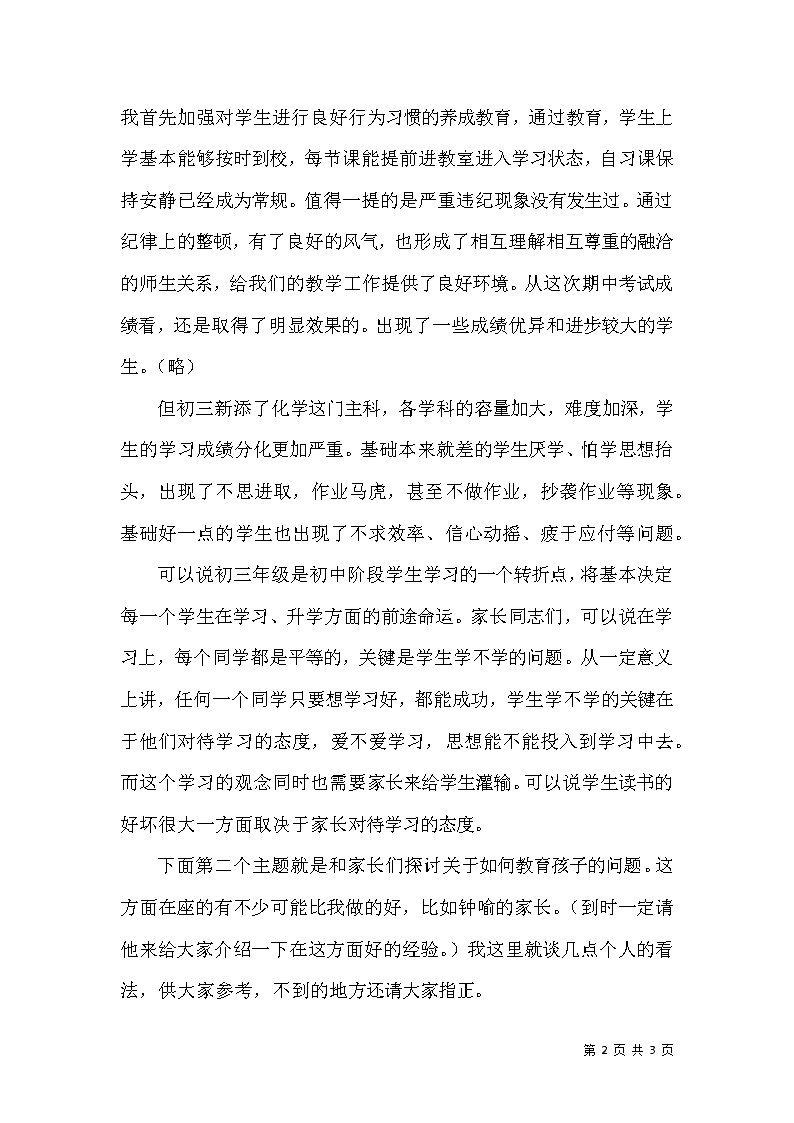 我首先加强对学生进行良好行为习惯的养成教育，通过教育，学生上学基本能够按时到校，每节课能提前进教室进入学习状态，自习课保持安静已经成为常规。值得一提的是严重违纪现象没有发生过。通过纪律上的整顿，有了良好的风气，也形成了相互理解相互尊重的融洽的师生关系，给我们的教学工作提供了良好环境。从这次期中考试成绩看，还是取得了明显效果的。出现了一些成绩优异和进步较大的学生。（略）

但初三新添了化学这门主科，各学科的容量加大，难度加深，学生的学习成绩分化更加严重。基础本来就差的学生厌学、怕学思想抬头，出现了不思进取，作业马虎，甚至不做作业，抄袭作业等现象。基础好一点的学生也出现了不求效率、信心动摇、疲于应付等问题。

可以说初三年级是初中阶段学生学习的一个转折点，将基本决定每一个学生在学习、升学方面的前途命运。家长同志们，可以说在学习上，每个同学都是平等的，关键是学生学不学的问题。从一定意义上讲，任何一个同学只要想学习好，都能成功，学生学不学的关键在于他们对待学习的态度，爱不爱学习，思想能不能投入到学习中去。而这个学习的观念同时也需要家长来给学生灌输。可以说学生读书的好坏很大一方面取决于家长对待学习的态度。

下面第二个主题就是和家长们探讨关于如何教育孩子的问题。这方面在座的有不少可能比我做的好，比如钟喻的家长。（到时一定请他来给大家介绍一下在这方面好的经验。）我这里就谈几点个人的看法，供大家参考，不到的地方还请大家指正。

第 2 页 共 3 页